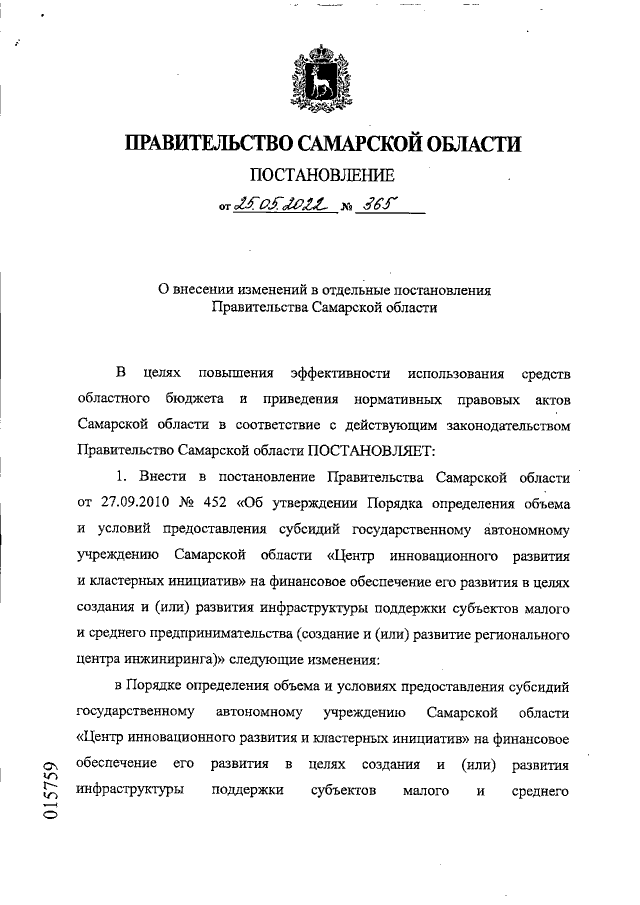 ПРАВИТЕЛЬСТВО САМАРСКОЙ ОБЛАСТИ

ПОСТАНОВЛЕНИЕ

от 25.05.2022 № 365

О внесении изменений в отдельные постановления Правительства Самарской области

В целях повышения эффективности использования средств областного бюджета и приведения нормативных правовых актов Самарской области в соответствие с действующим законодательством Правительство Самарской области ПОСТАНОВЛЯЕТ:

1. Внести в постановление Правительства Самарской области от 27.09.2010 № 452 «Об утверждении Порядка определения объема и условий предоставления субсидий государственному автономному учреждению Самарской области «Центр инновационного развития и кластерных инициатив» на финансовое обеспечение его развития в целях создания и (или) развития инфраструктуры поддержки субъектов малого и среднего предпринимательства (создание и (или) развитие регионального центра инжиниринга)» следующие изменения:

в Порядке определения объема и условиях предоставления субсидий государственному автономному учреждению Самарской области «Центр инновационного развития и кластерных инициатив» на финансовое обеспечение его развития в целях создания и (или) развития инфраструктуры поддержки субъектов малого и среднего

015759